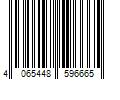 4 065448 596665